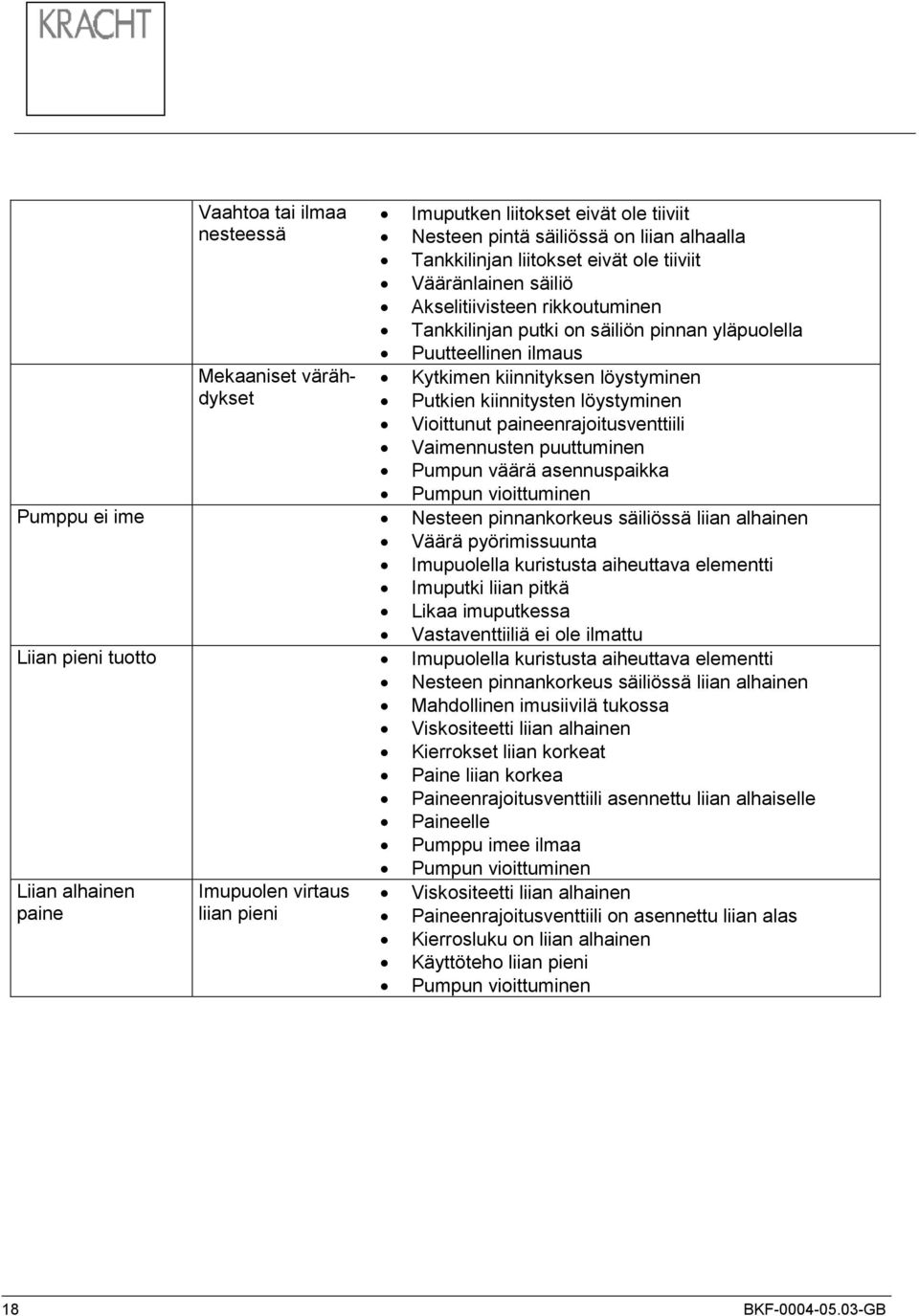 KRACHT

| | | |
|---|---|---|
| | Vaahtoa tai ilmaa nesteessä | • Imuputken liitokset eivät ole tiiviit • Nesteen pintä säiliössä on liian alhaalla • Tankkilinjan liitokset eivät ole tiiviit • Vääränlainen säiliö • Akselitiivisteen rikkoutuminen • Tankkilinjan putki on säiliön pinnan yläpuolella • Puutteellinen ilmaus |
| | Mekaaniset värähdykset | • Kytkimen kiinnityksen löystyminen • Putkien kiinnitysten löystyminen • Vioittunut paineenrajoitusventtiili • Vaimennusten puuttuminen • Pumpun väärä asennuspaikka • Pumpun vioittuminen |
| Pumppu ei ime | | • Nesteen pinnankorkeus säiliössä liian alhainen • Väärä pyörimissuunta • Imupuolella kuristusta aiheuttava elementti • Imuputki liian pitkä • Likaa imuputkessa • Vastaventtiiliä ei ole ilmattu |
| Liian pieni tuotto | | • Imupuolella kuristusta aiheuttava elementti • Nesteen pinnankorkeus säiliössä liian alhainen • Mahdollinen imusiivilä tukossa • Viskositeetti liian alhainen • Kierrokset liian korkeat • Paine liian korkea • Paineenrajoitusventtiili asennettu liian alhaiselle • Paineelle • Pumppu imee ilmaa • Pumpun vioittuminen |
| Liian alhainen paine | Imupuolen virtaus liian pieni | • Viskositeetti liian alhainen • Paineenrajoitusventtiili on asennettu liian alas • Kierrosluku on liian alhainen • Käyttöteho liian pieni • Pumpun vioittuminen |

18 BKF-0004-05.03-GB